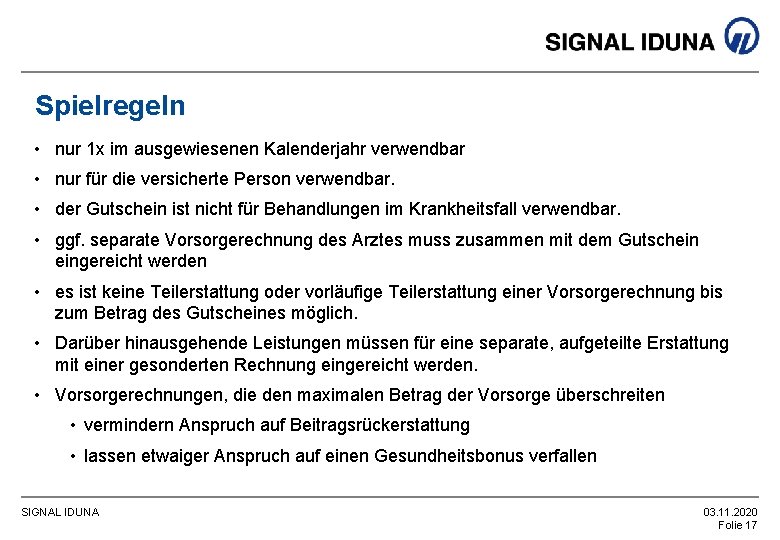 SIGNAL IDUNA

Spielregeln

• nur 1x im ausgewiesenen Kalenderjahr verwendbar
• nur für die versicherte Person verwendbar.
• der Gutschein ist nicht für Behandlungen im Krankheitsfall verwendbar.
• ggf. separate Vorsorgerechnung des Arztes muss zusammen mit dem Gutschein eingereicht werden
• es ist keine Teilerstattung oder vorläufige Teilerstattung einer Vorsorgerechnung bis zum Betrag des Gutscheines möglich.
• Darüber hinausgehende Leistungen müssen für eine separate, aufgeteilte Erstattung mit einer gesonderten Rechnung eingereicht werden.
• Vorsorgerechnungen, die den maximalen Betrag der Vorsorge überschreiten
  • vermindern Anspruch auf Beitragsrückerstattung
  • lassen etwaiger Anspruch auf einen Gesundheitsbonus verfallen

SIGNAL IDUNA

03.11.2020
Folie 17